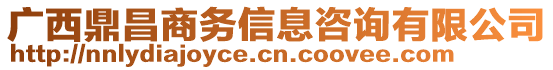 广西鼎昌商务信息咨询有限公司
http://nnlydiajoyce.cn.coovee.com